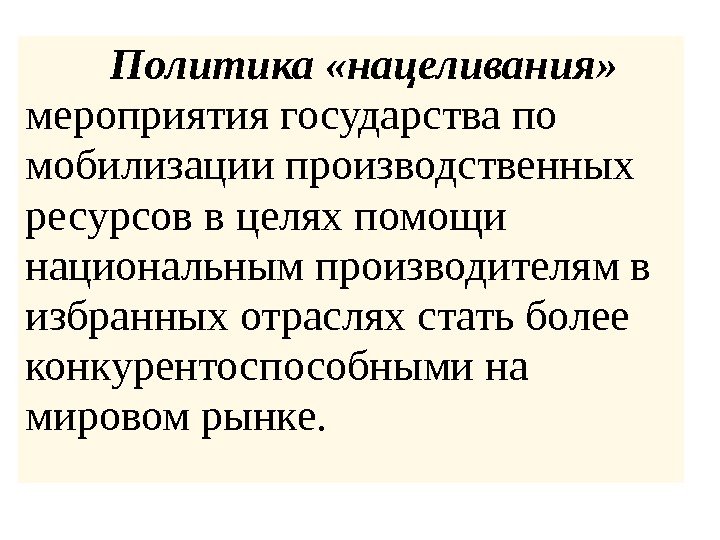 Политика «нацеливания» мероприятия государства по мобилизации производственных ресурсов в целях помощи национальным производителям в избранных отраслях стать более конкурентоспособными на мировом рынке.